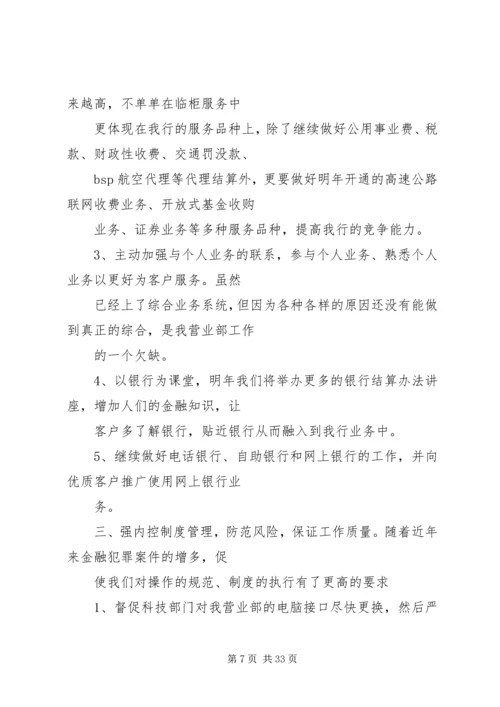 来越高，不单单在临柜服务中

更体现在我行的服务品种上，除了继续做好公用事业费、税款、财政性收费、交通罚没款、

bsp 航空代理等代理结算外，更要做好明年开通的高速公路联网收费业务、开放式基金收购

业务、证券业务等多种服务品种，提高我行的竞争能力。

3、主动加强与个人业务的联系，参与个人业务、熟悉个人业务以更好为客户服务。虽然

已经上了综合业务系统，但因为各种各样的原因还没有能做到真正的综合，是我营业部工作

的一个欠缺。

4、以银行为课堂，明年我们将举办更多的银行结算办法讲座，增加人们的金融知识，让

客户多了解银行，贴近银行从而融入到我行业务中。

5、继续做好电话银行、自助银行和网上银行的工作，并向优质客户推广使用网上银行业

务。

三、强内控制度管理，防范风险，保证工作质量。随着近年来金融犯罪案件的增多，促

使我们对操作的规范、制度的执行有了更高的要求

1、督促科技部门对我营业部的电脑接口尽快更换，然后严

第 7 页 共 33 页